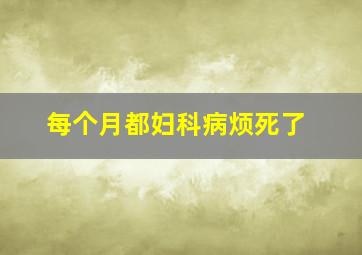 每个月都妇科病烦死了